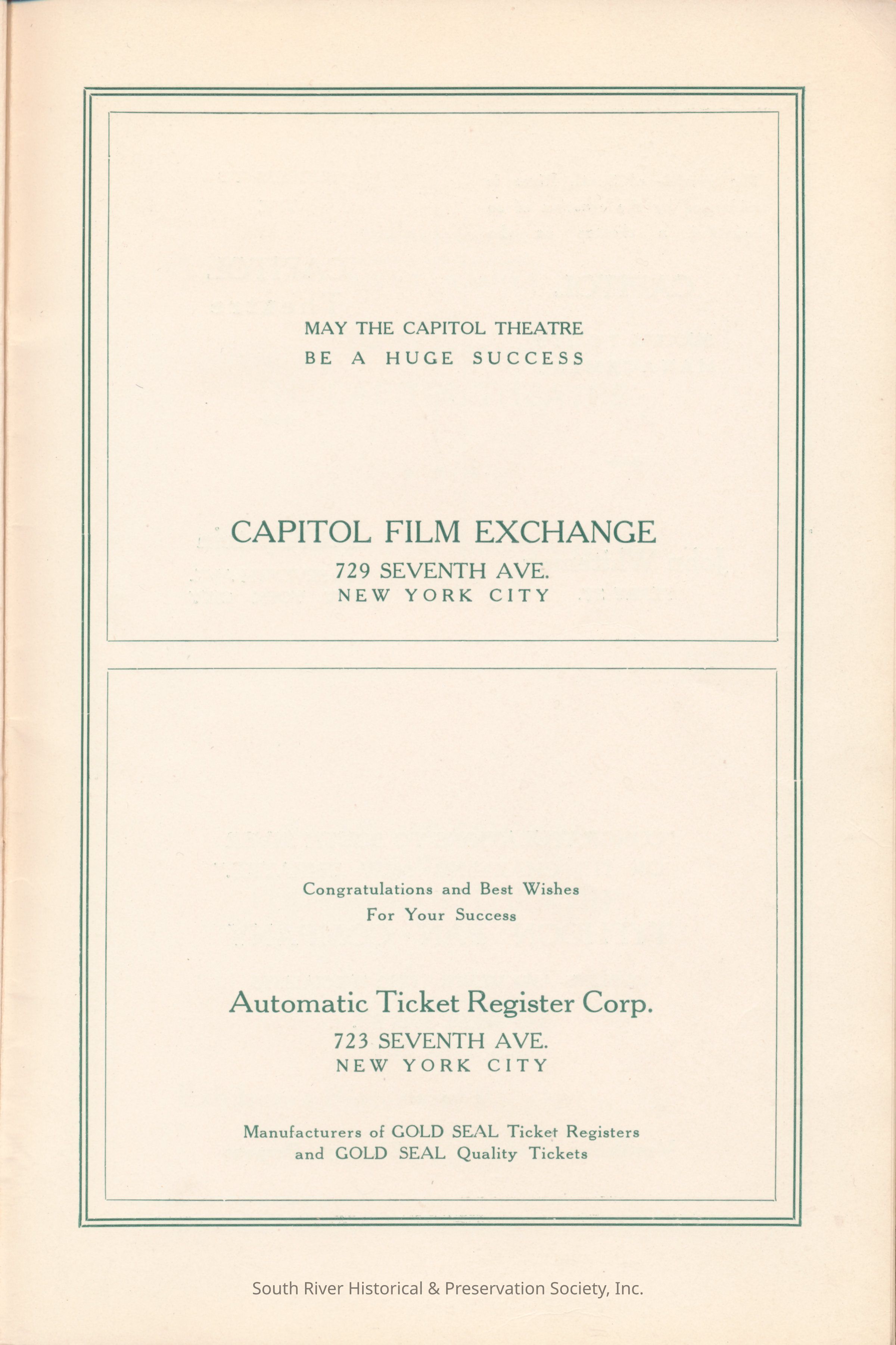 MAY THE CAPITOL THEATRE
BE A HUGE SUCCESS

CAPITOL FILM EXCHANGE
729 SEVENTH AVE.
NEW YORK CITY

Congratulations and Best Wishes
For Your Success

Automatic Ticket Register Corp.
723 SEVENTH AVE.
NEW YORK CITY

Manufacturers of GOLD SEAL Ticket Registers and GOLD SEAL Quality Tickets

South River Historical & Preservation Society, Inc.